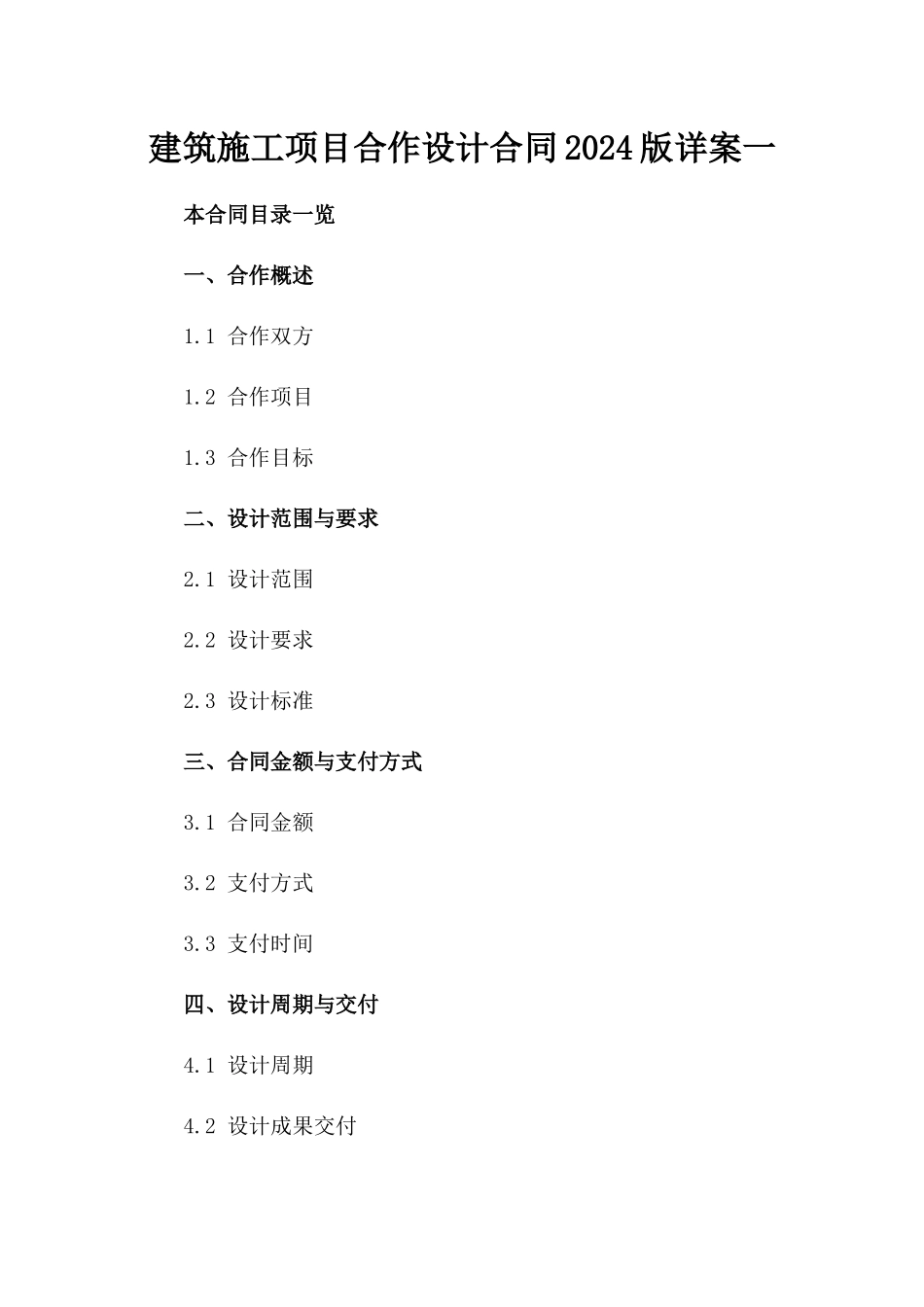 建筑施工项目合作设计合同2024版详案一

本合同目录一览

一、合作概述

1.1 合作双方

1.2 合作项目

1.3 合作目标

二、设计范围与要求

2.1 设计范围

2.2 设计要求

2.3 设计标准

三、合同金额与支付方式

3.1 合同金额

3.2 支付方式

3.3 支付时间

四、设计周期与交付

4.1 设计周期

4.2 设计成果交付